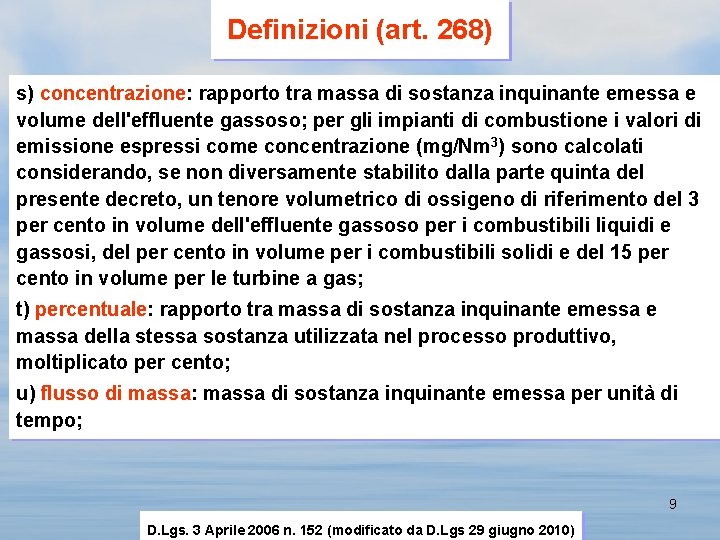 Definizioni (art. 268)

s) concentrazione: rapporto tra massa di sostanza inquinante emessa e volume dell'effluente gassoso; per gli impianti di combustione i valori di emissione espressi come concentrazione (mg/Nm$^3$) sono calcolati considerando, se non diversamente stabilito dalla parte quinta del presente decreto, un tenore volumetrico di ossigeno di riferimento del 3 per cento in volume dell'effluente gassoso per i combustibili liquidi e gassosi, del per cento in volume per i combustibili solidi e del 15 per cento in volume per le turbine a gas;

t) percentuale: rapporto tra massa di sostanza inquinante emessa e massa della stessa sostanza utilizzata nel processo produttivo, moltiplicato per cento;

u) flusso di massa: massa di sostanza inquinante emessa per unità di tempo;

9

D.Lgs. 3 Aprile 2006 n. 152 (modificato da D.Lgs 29 giugno 2010)